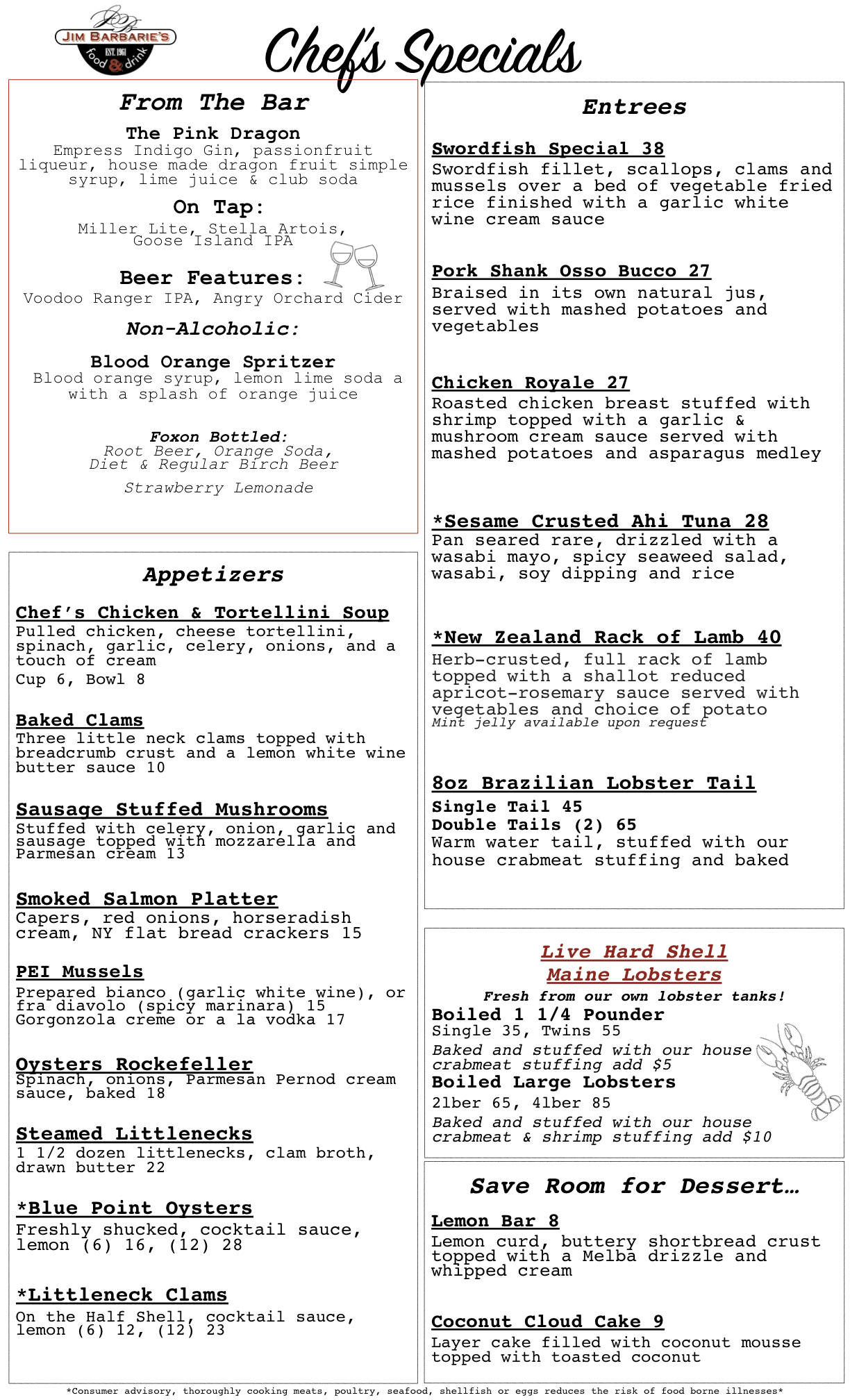 JB
JIM BARBARIE'S
EST. 1961
food & drink

Chef's Specials

From The Bar

The Pink Dragon
Empress Indigo Gin, passionfruit liqueur, house made dragon fruit simple syrup, lime juice & club soda

On Tap:
Miller Lite, Stella Artois, Goose Island IPA

Beer Features:
Voodoo Ranger IPA, Angry Orchard Cider

Non-Alcoholic:

Blood Orange Spritzer
Blood orange syrup, lemon lime soda a with a splash of orange juice

Foxon Bottled:
Root Beer, Orange Soda, Diet & Regular Birch Beer

Strawberry Lemonade

Appetizers

Chef's Chicken & Tortellini Soup
Pulled chicken, cheese tortellini, spinach, garlic, celery, onions, and a touch of cream
Cup 6, Bowl 8

Baked Clams
Three little neck clams topped with breadcrumb crust and a lemon white wine butter sauce 10

Sausage Stuffed Mushrooms
Stuffed with celery, onion, garlic and sausage topped with mozzarella and Parmesan cream 13

Smoked Salmon Platter
Capers, red onions, horseradish cream, NY flat bread crackers 15

PEI Mussels
Prepared bianco (garlic white wine), or fra diavolo (spicy marinara) 15
Gorgonzola creme or a la vodka 17

Oysters Rockefeller
Spinach, onions, Parmesan Pernod cream sauce, baked 18

Steamed Littlenecks
1 1/2 dozen littlenecks, clam broth, drawn butter 22

*Blue Point Oysters
Freshly shucked, cocktail sauce, lemon (6) 16, (12) 28

*Littleneck Clams
On the Half Shell, cocktail sauce, lemon (6) 12, (12) 23

Entrees

Swordfish Special 38
Swordfish fillet, scallops, clams and mussels over a bed of vegetable fried rice finished with a garlic white wine cream sauce

Pork Shank Osso Bucco 27
Braised in its own natural jus, served with mashed potatoes and vegetables

Chicken Royale 27
Roasted chicken breast stuffed with shrimp topped with a garlic & mushroom cream sauce served with mashed potatoes and asparagus medley

*Sesame Crusted Ahi Tuna 28
Pan seared rare, drizzled with a wasabi mayo, spicy seaweed salad, wasabi, soy dipping and rice

*New Zealand Rack of Lamb 40
Herb-crusted, full rack of lamb topped with a shallot reduced apricot-rosemary sauce served with vegetables and choice of potato
Mint jelly available upon request

8oz Brazilian Lobster Tail
Single Tail 45
Double Tails (2) 65
Warm water tail, stuffed with our house crabmeat stuffing and baked

Live Hard Shell
Maine Lobsters
Fresh from our own lobster tanks!
Boiled 1 1/4 Pounder
Single 35, Twins 55
Baked and stuffed with our house crabmeat stuffing add $5
Boiled Large Lobsters
2lber 65, 4lber 85
Baked and stuffed with our house crabmeat & shrimp stuffing add $10

Save Room for Dessert…

Lemon Bar 8
Lemon curd, buttery shortbread crust topped with a Melba drizzle and whipped cream

Coconut Cloud Cake 9
Layer cake filled with coconut mousse topped with toasted coconut

*Consumer advisory, thoroughly cooking meats, poultry, seafood, shellfish or eggs reduces the risk of food borne illnesses*